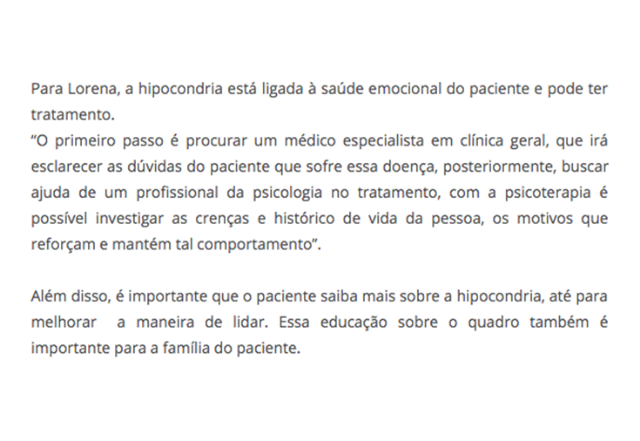 Para Lorena, a hipocondria está ligada à saúde emocional do paciente e pode ter tratamento.
“O primeiro passo é procurar um médico especialista em clínica geral, que irá esclarecer as dúvidas do paciente que sofre essa doença, posteriormente, buscar ajuda de um profissional da psicologia no tratamento, com a psicoterapia é possível investigar as crenças e histórico de vida da pessoa, os motivos que reforçam e mantém tal comportamento”.

Além disso, é importante que o paciente saiba mais sobre a hipocondria, até para melhorar a maneira de lidar. Essa educação sobre o quadro também é importante para a família do paciente.